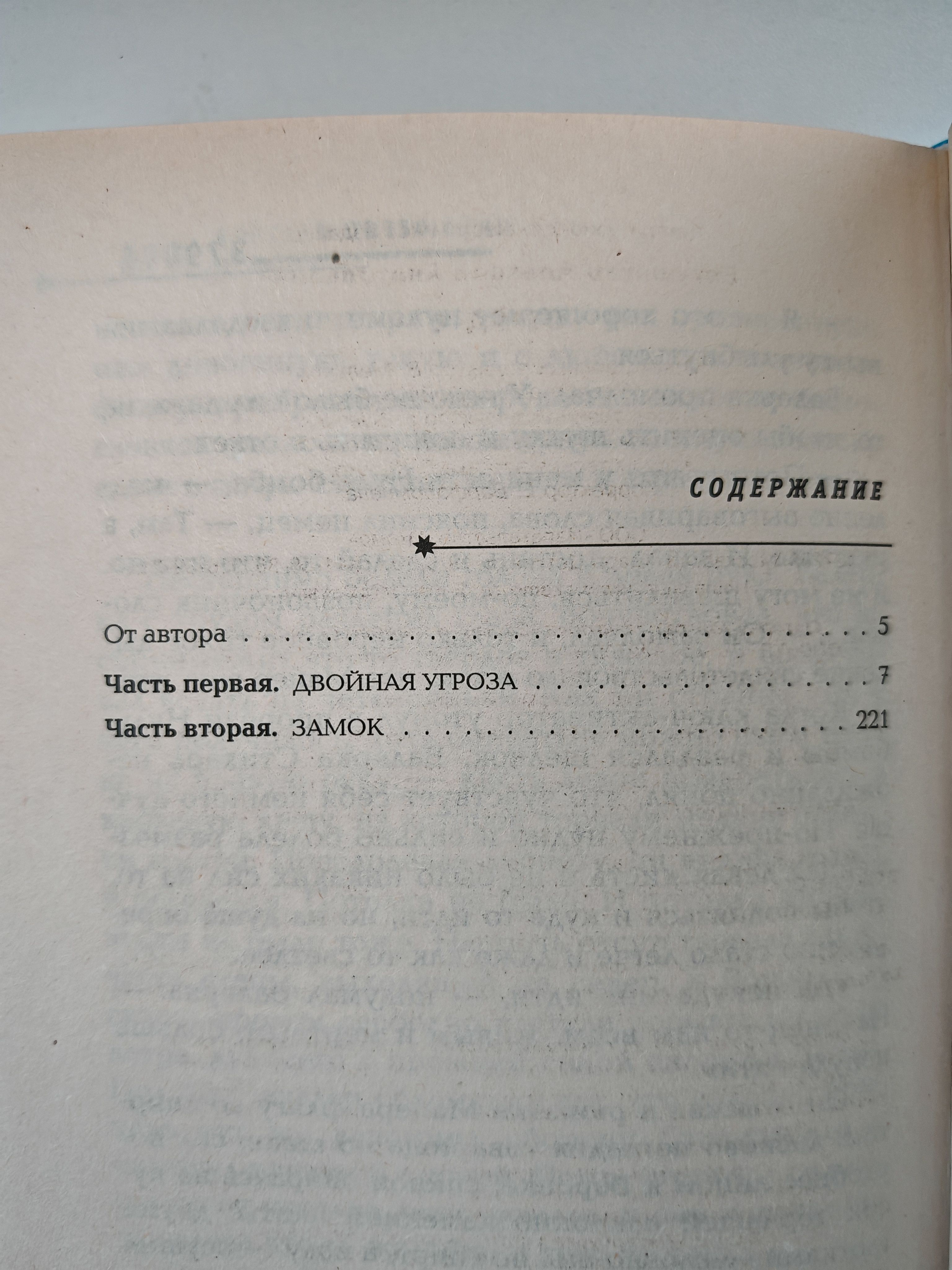 СОДЕРЖАНИЕ

От автора 5

Часть первая. ДВОЙНАЯ УГРОЗА 7

Часть вторая. ЗАМОК 221